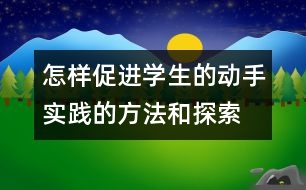 怎样促进学生的动手实践的方法和探索